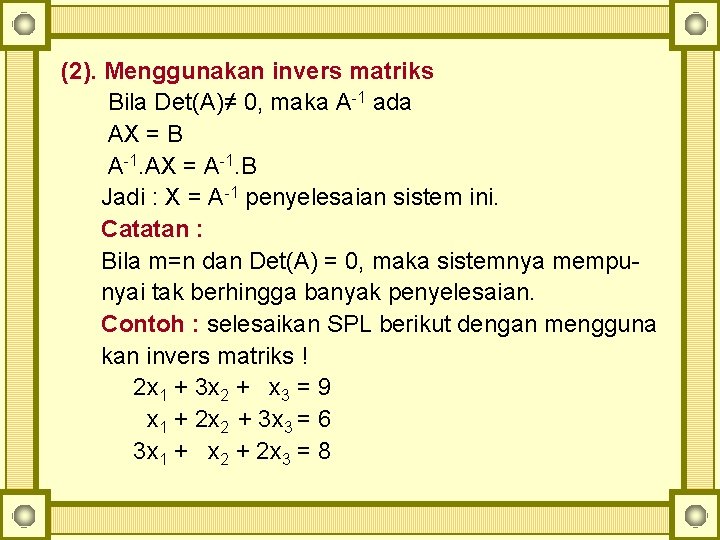 (2). Menggunakan invers matriks

Bila Det(A)$\neq$ 0, maka $A^{-1}$ ada

AX = B

$A^{-1}$.AX = $A^{-1}$.B

Jadi : X = $A^{-1}$ penyelesaian sistem ini.

Catatan :

Bila m=n dan Det(A) = 0, maka sistemnya mempunyai tak berhingga banyak penyelesaian.

Contoh : selesaikan SPL berikut dengan mengguna kan invers matriks !

$2x_1 + 3x_2 + x_3 = 9$

$x_1 + 2x_2 + 3x_3 = 6$

$3x_1 + x_2 + 2x_3 = 8$